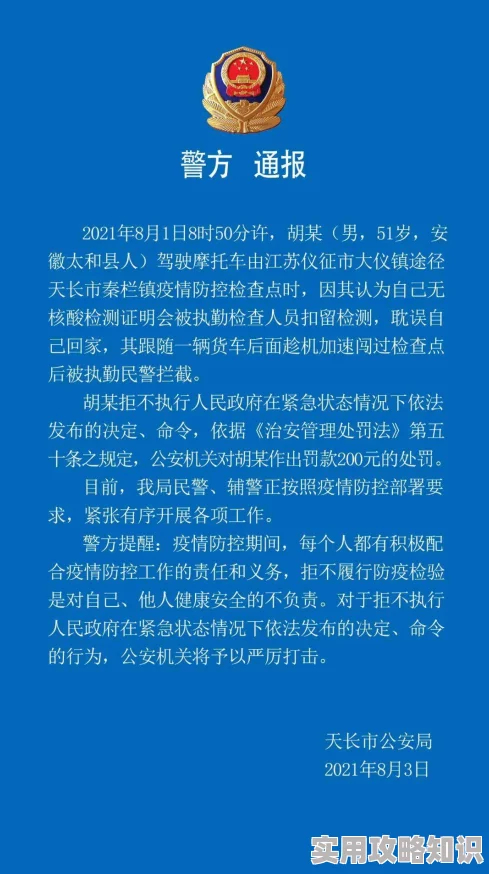 警方 通报

2021年8月1日8时50分许，胡某（男，51岁，安徽太和县人）驾驶摩托车由江苏仪征市大仪镇途径天长市秦栏镇疫情防控检查点时，因其认为自己无核酸检测证明会被执勤检查人员扣留检测，耽误自己回家，其跟随一辆货车后面趁机加速闯过检查点后被执勤民警拦截。

胡某拒不执行人民政府在紧急状态情况下依法发布的决定、命令，依据《治安管理处罚法》第五十条之规定，公安机关对胡某作出罚款200元的处罚。

目前，我局民警、辅警正按照疫情防控部署要求，紧张有序开展各项工作。

警方提醒：疫情防控期间，每个人都有积极配合疫情防控工作的责任和义务，拒不履行防疫检验是对自己、他人健康安全的不负责。对于拒不执行人民政府在紧急状态情况下依法发布的决定、命令的行为，公安机关将予以严厉打击。

天长市公安局
2021年8月3日

实用攻略知识